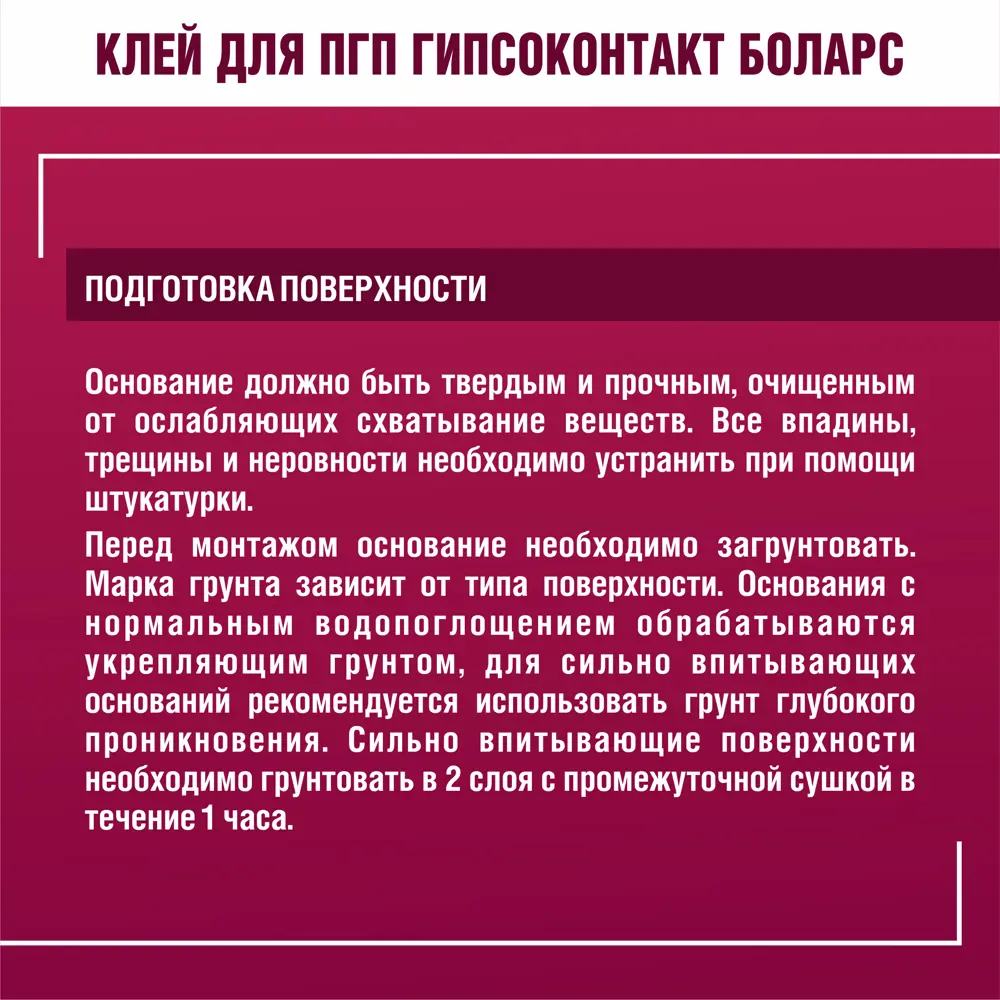 КЛЕЙ ДЛЯ ПГП ГИПСОКОНТАКТ БОЛАРС

ПОДГОТОВКА ПОВЕРХНОСТИ

Основание должно быть твердым и прочным, очищенным от ослабляющих схватывание веществ. Все впадины, трещины и неровности необходимо устранить при помощи штукатурки.

Перед монтажом основание необходимо загрунтовать. Марка грунта зависит от типа поверхности. Основания с нормальным водопоглощением обрабатываются укрепляющим грунтом, для сильно впитывающих оснований рекомендуется использовать грунт глубокого проникновения. Сильно впитывающие поверхности необходимо грунтовать в 2 слоя с промежуточной сушкой в течение 1 часа.